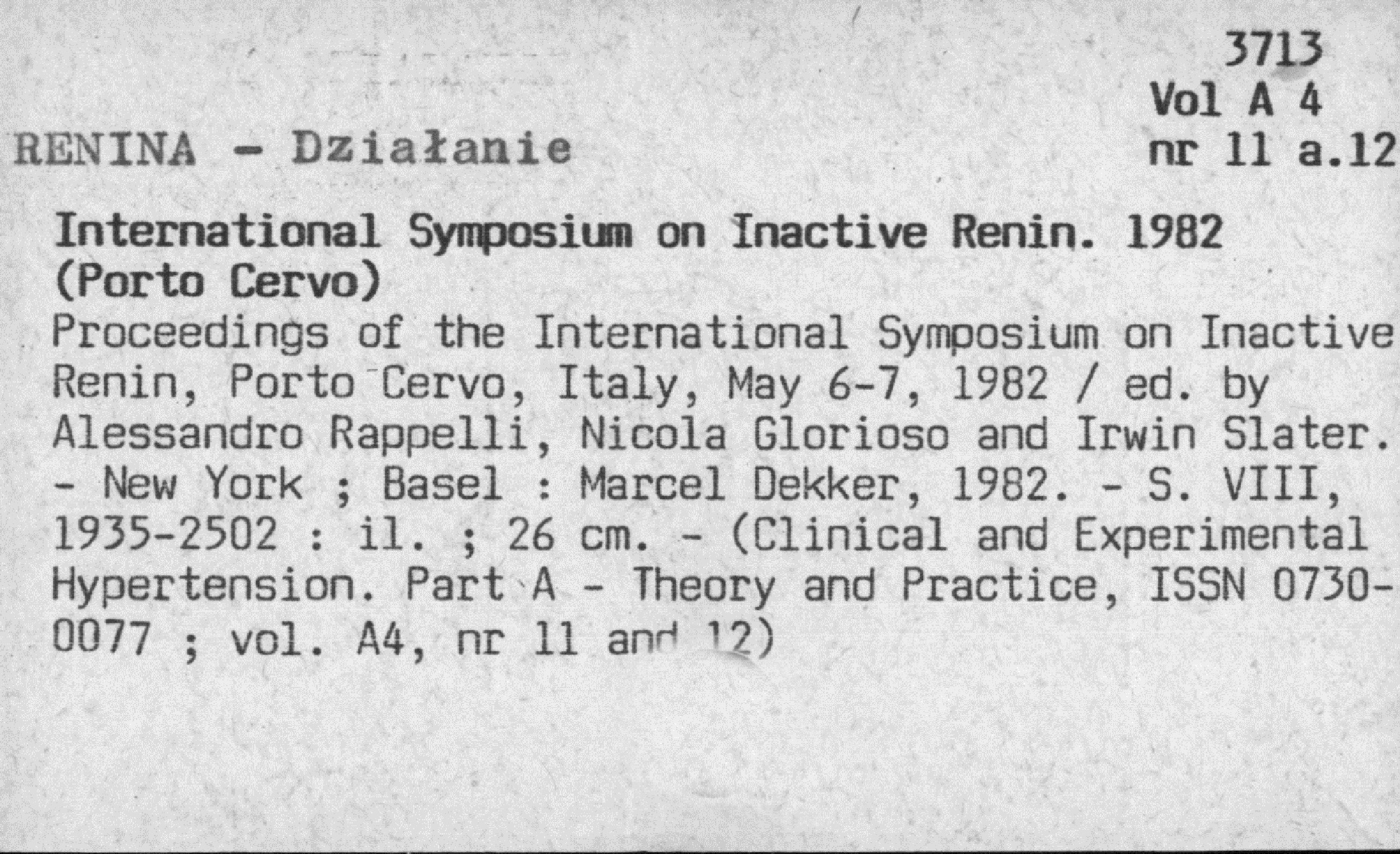 3713
Vol A 4
nr 11 a.12

RENINA - Działanie

International Symposium on Inactive Renin. 1982 (Porto Cervo)

Proceedings of the International Symposium on Inactive Renin, Porto Cervo, Italy, May 6-7, 1982 / ed. by Alessandro Rappelli, Nicola Glorioso and Irwin Slater. - New York ; Basel : Marcel Dekker, 1982. - S. VIII, 1935-2502 : il. ; 26 cm. - (Clinical and Experimental Hypertension. Part A - Theory and Practice, ISSN 0730-0077 ; vol. A4, nr 11 and 12)